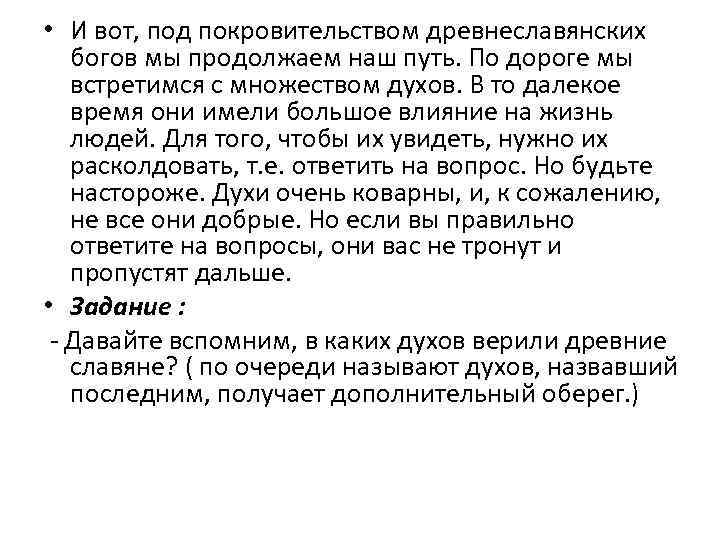 • И вот, под покровительством древнеславянских богов мы продолжаем наш путь. По дороге мы встретимся с множеством духов. В то далекое время они имели большое влияние на жизнь людей. Для того, чтобы их увидеть, нужно их расколдовать, т.е. ответить на вопрос. Но будьте настороже. Духи очень коварны, и, к сожалению, не все они добрые. Но если вы правильно ответите на вопросы, они вас не тронут и пропустят дальше.

• Задание :

- Давайте вспомним, в каких духов верили древние славяне? ( по очереди называют духов, назвавший последним, получает дополнительный оберег.)